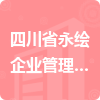 四川省永绘企业管理...